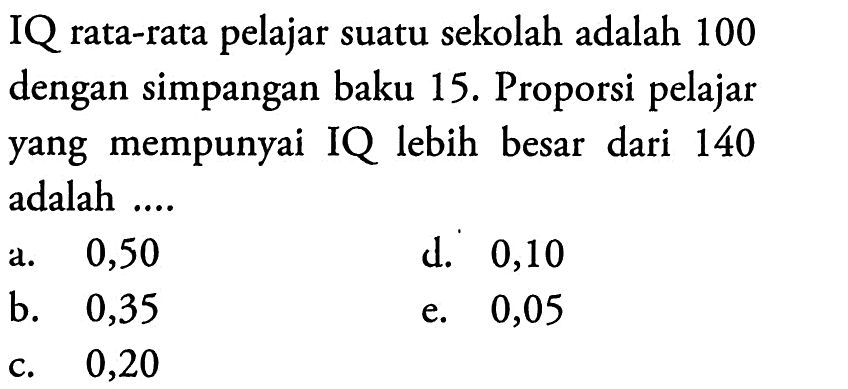 IQ rata-rata pelajar suatu sekolah adalah 100 dengan simpangan baku 15. Proporsi pelajar yang mempunyai IQ lebih besar dari 140 adalah ....

a. 0,50
b. 0,35
c. 0,20
d. 0,10
e. 0,05